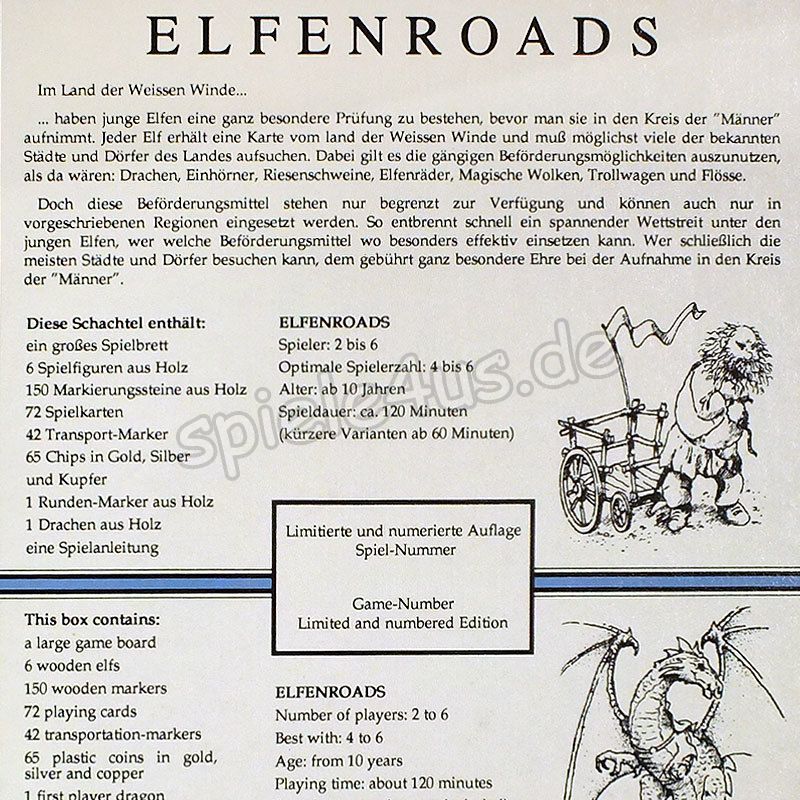 ELFENROADS

Im Land der Weissen Winde...

... haben junge Elfen eine ganz besondere Prüfung zu bestehen, bevor man sie in den Kreis der "Männer" aufnimmt. Jeder Elf erhält eine Karte vom land der Weissen Winde und muß möglichst viele der bekannten Städte und Dörfer des Landes aufsuchen. Dabei gilt es die gängigen Beförderungsmöglichkeiten auszunutzen, als da wären: Drachen, Einhörner, Riesenschweine, Elfenräder, Magische Wolken, Trollwagen und Flösse.

Doch diese Beförderungsmittel stehen nur begrenzt zur Verfügung und können auch nur in vorgeschriebenen Regionen eingesetzt werden. So entbrennt schnell ein spannender Wettstreit unter den jungen Elfen, wer welche Beförderungsmittel wo besonders effektiv einsetzen kann. Wer schließlich die meisten Städte und Dörfer besuchen kann, dem gebührt ganz besondere Ehre bei der Aufnahme in den Kreis der "Männer".

Diese Schachtel enthält:
ein großes Spielbrett
6 Spielfiguren aus Holz
150 Markierungssteine aus Holz
72 Spielkarten
42 Transport-Marker
65 Chips in Gold, Silber und Kupfer
1 Runden-Marker aus Holz
1 Drachen aus Holz
eine Spielanleitung

ELFENROADS
Spieler: 2 bis 6
Optimale Spielerzahl: 4 bis 6
Alter: ab 10 Jahren
Spieldauer: ca. 120 Minuten
(kürzere Varianten ab 60 Minuten)

spiele4us.de

Limitierte und numerierte Auflage
Spiel-Nummer

Game-Number
Limited and numbered Edition

This box contains:
a large game board
6 wooden elfs
150 wooden markers
72 playing cards
42 transportation-markers
65 plastic coins in gold, silver and copper
1 first player dragon

ELFENROADS
Number of players: 2 to 6
Best with: 4 to 6
Age: from 10 years
Playing time: about 120 minutes